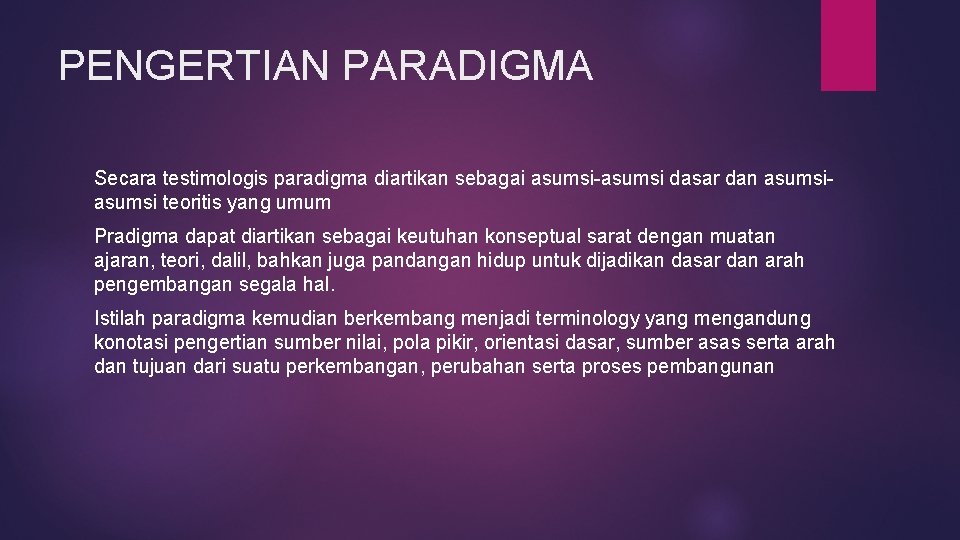 PENGERTIAN PARADIGMA

Secara testimologis paradigma diartikan sebagai asumsi-asumsi dasar dan asumsi-asumsi teoritis yang umum

Pradigma dapat diartikan sebagai keutuhan konseptual sarat dengan muatan ajaran, teori, dalil, bahkan juga pandangan hidup untuk dijadikan dasar dan arah pengembangan segala hal.

Istilah paradigma kemudian berkembang menjadi terminology yang mengandung konotasi pengertian sumber nilai, pola pikir, orientasi dasar, sumber asas serta arah dan tujuan dari suatu perkembangan, perubahan serta proses pembangunan